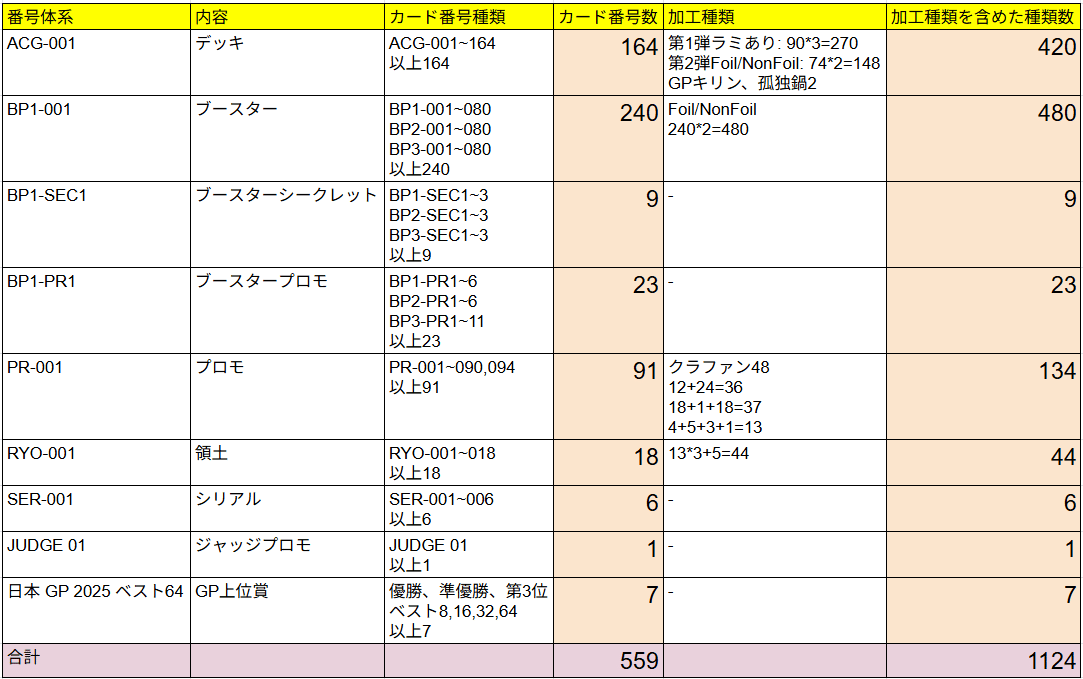 | 番号体系 | 内容 | カード番号種類 | カード番号数 | 加工種類 | 加工種類を含めた種類数 |
|---|---|---|---|---|---|
| ACG-001 | デッキ | ACG-001~164 以上164 | 164 | 第1弾ラミあり: 90*3=270 第2弾Foil/NonFoil: 74*2=148 GPキリン、孤独鍋2 | 420 |
| BP1-001 | ブースター | BP1-001~080 BP2-001~080 BP3-001~080 以上240 | 240 | Foil/NonFoil 240*2=480 | 480 |
| BP1-SEC1 | ブースターシークレット | BP1-SEC1~3 BP2-SEC1~3 BP3-SEC1~3 以上9 | 9 | - | 9 |
| BP1-PR1 | ブースタープロモ | BP1-PR1~6 BP2-PR1~6 BP3-PR1~11 以上23 | 23 | - | 23 |
| PR-001 | プロモ | PR-001~090,094 以上91 | 91 | クラファン48 12+24=36 18+1+18=37 4+5+3+1=13 | 134 |
| RYO-001 | 領土 | RYO-001~018 以上18 | 18 | 13*3+5=44 | 44 |
| SER-001 | シリアル | SER-001~006 以上6 | 6 | - | 6 |
| JUDGE 01 | ジャッジプロモ | JUDGE 01 以上1 | 1 | - | 1 |
| 日本 GP 2025 ベスト64 | GP上位賞 | 優勝、準優勝、第3位 ベスト8,16,32,64 以上7 | 7 | - | 7 |
| 合計 | | | 559 | | 1124 |